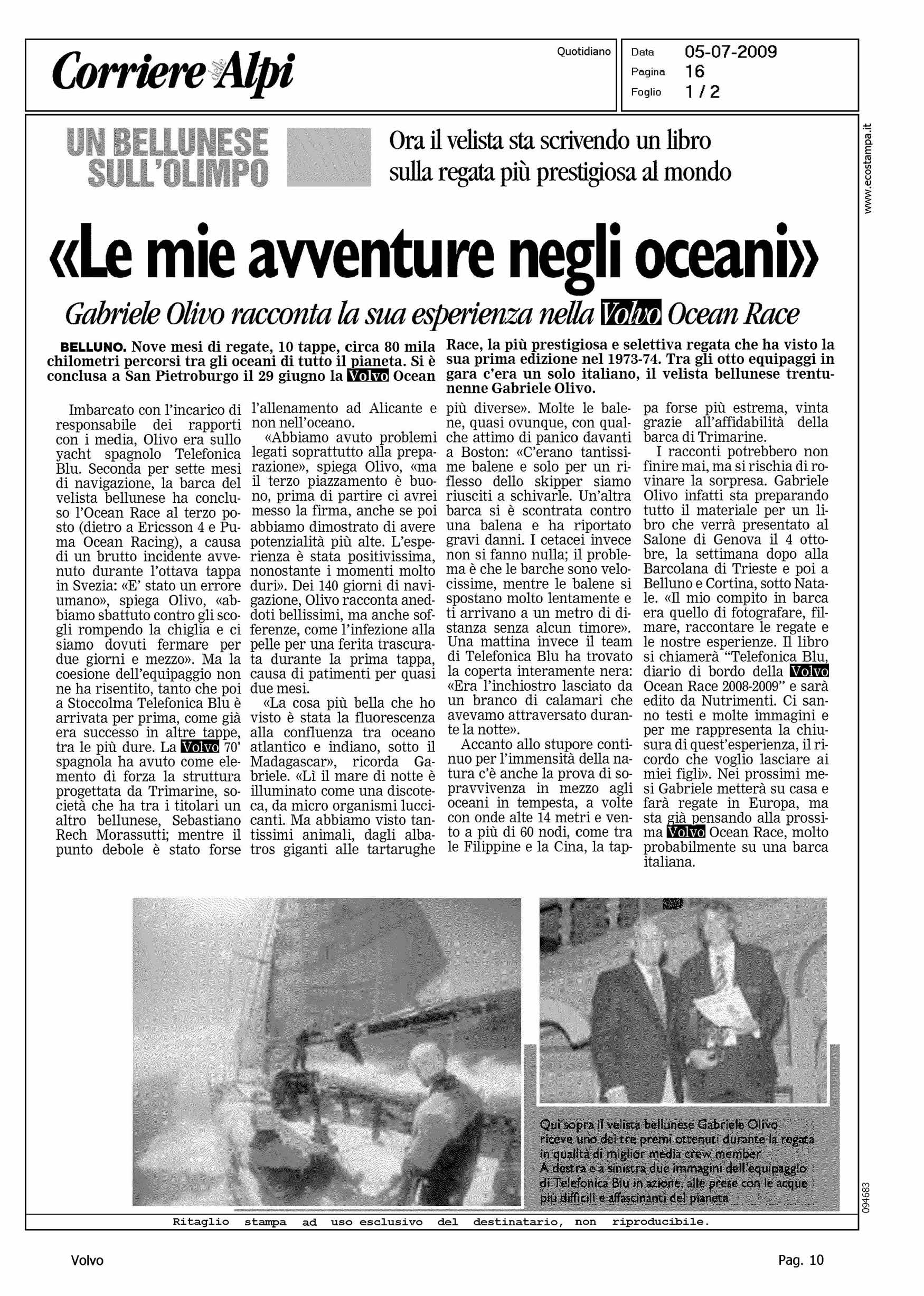 Corriere delle Alpi

Quotidiano

Data 05-07-2009
Pagina 16
Foglio 1 / 2

www.ecostampa.it

UN BELLUNESE SULL'OLIMPO

Ora il velista sta scrivendo un libro sulla regata più prestigiosa al mondo

«Le mie avventure negli oceani»

Gabriele Olivo racconta la sua esperienza nella Volvo Ocean Race

BELLUNO. Nove mesi di regate, 10 tappe, circa 80 mila chilometri percorsi tra gli oceani di tutto il pianeta. Si è conclusa a San Pietroburgo il 29 giugno la Volvo Ocean Race, la più prestigiosa e selettiva regata che ha visto la sua prima edizione nel 1973-74. Tra gli otto equipaggi in gara c'era un solo italiano, il velista bellunese trentunenne Gabriele Olivo.

Imbarcato con l'incarico di responsabile dei rapporti con i media, Olivo era sullo yacht spagnolo Telefonica Blu. Seconda per sette mesi di navigazione, la barca del velista bellunese ha concluso l'Ocean Race al terzo posto (dietro a Ericsson 4 e Puma Ocean Racing), a causa di un brutto incidente avvenuto durante l'ottava tappa in Svezia: «E' stato un errore umano», spiega Olivo, «abbiamo sbattuto contro gli scogli rompendo la chiglia e ci siamo dovuti fermare per due giorni e mezzo». Ma la coesione dell'equipaggio non ne ha risentito, tanto che poi a Stoccolma Telefonica Blu è arrivata per prima, come già era successo in altre tappe, tra le più dure. La Volvo 70' spagnola ha avuto come elemento di forza la struttura progettata da Trimarine, società che ha tra i titolari un altro bellunese, Sebastiano Rech Morassutti; mentre il punto debole è stato forse l'allenamento ad Alicante e non nell'oceano.

«Abbiamo avuto problemi legati soprattutto alla preparazione», spiega Olivo, «ma il terzo piazzamento è buono, prima di partire ci avrei messo la firma, anche se poi abbiamo dimostrato di avere potenzialità più alte. L'esperienza è stata positivissima, nonostante i momenti molto duri». Dei 140 giorni di navigazione, Olivo racconta aneddoti bellissimi, ma anche sofferenze, come l'infezione alla pelle per una ferita trascurata durante la prima tappa, causa di patimenti per quasi due mesi.

«La cosa più bella che ho visto è stata la fluorescenza alla confluenza tra oceano atlantico e indiano, sotto il Madagascar», ricorda Gabriele. «Lì il mare di notte è illuminato come una discoteca, da micro organismi luccicanti. Ma abbiamo visto tantissimi animali, dagli albatros giganti alle tartarughe più diverse». Molte le balene, quasi ovunque, con qualche attimo di panico davanti a Boston: «C'erano tantissime balene e solo per un riflesso dello skipper siamo riusciti a schivarle. Un'altra barca si è scontrata contro una balena e ha riportato gravi danni. I cetacei invece non si fanno nulla; il problema è che le barche sono velocissime, mentre le balene si spostano molto lentamente e ti arrivano a un metro di distanza senza alcun timore». Una mattina invece il team di Telefonica Blu ha trovato la coperta interamente nera: «Era l'inchiostro lasciato da un branco di calamari che avevamo attraversato durante la notte».

Accanto allo stupore continuo per l'immensità della natura c'è anche la prova di sopravvivenza in mezzo agli oceani in tempesta, a volte con onde alte 14 metri e vento a più di 60 nodi, come tra le Filippine e la Cina, la tappa forse più estrema, vinta grazie all'affidabilità della barca di Trimarine.

I racconti potrebbero non finire mai, ma si rischia di rovinare la sorpresa. Gabriele Olivo infatti sta preparando tutto il materiale per un libro che verrà presentato al Salone di Genova il 4 ottobre, la settimana dopo alla Barcolana di Trieste e poi a Belluno e Cortina, sotto Natale. «Il mio compito in barca era quello di fotografare, filmare, raccontare le regate e le nostre esperienze. Il libro si chiamerà "Telefonica Blu, diario di bordo della Volvo Ocean Race 2008-2009" e sarà edito da Nutrimenti. Ci sanno testi e molte immagini e per me rappresenta la chiusura di quest'esperienza, il ricordo che voglio lasciare ai miei figli». Nei prossimi mesi Gabriele metterà su casa e farà regate in Europa, ma sta già pensando alla prossima Volvo Ocean Race, molto probabilmente su una barca italiana.

Qui sopra il velista bellunese Gabriele Olivo riceve uno dei tre premi ottenuti durante la regata in qualità di miglior media crew member
A destra e a sinistra due immagini dell'equipaggio di Telefonica Blu in azione, alle prese con le acque più difficili e affascinanti del pianeta

094683

Ritaglio stampa ad uso esclusivo del destinatario, non riproducibile.

Volvo

Pag. 10